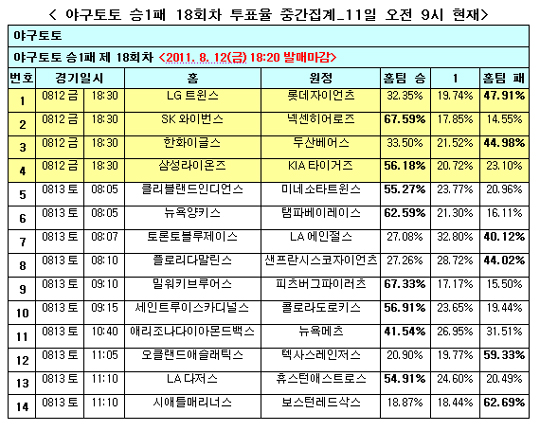 < 야구토토 승1패 18회차 투표율 중간집계_11일 오전 9시 현재>

야구토토

야구토토 승1패 제 18회차 <2011. 8. 12(금) 18:20 발매마감>

| 번호 | 경기일시 | | 홈 | 원정 | 홈팀 승 | 1 | 홈팀 패 |
|---|---|---|---|---|---|---|---|
| 1 | 0812 금 | 18:30 | LG 트윈스 | 롯데자이언츠 | 32.35% | 19.74% | 47.91% |
| 2 | 0812 금 | 18:30 | SK 와이번스 | 넥센히어로즈 | 67.59% | 17.85% | 14.55% |
| 3 | 0812 금 | 18:30 | 한화이글스 | 두산베어스 | 33.50% | 21.52% | 44.98% |
| 4 | 0812 금 | 18:30 | 삼성라이온즈 | KIA 타이거즈 | 56.18% | 20.72% | 23.10% |
| 5 | 0813 토 | 08:05 | 클리블랜드인디언스 | 미네소타트윈스 | 55.27% | 23.77% | 20.96% |
| 6 | 0813 토 | 08:05 | 뉴욕양키스 | 탬파베이레이스 | 62.59% | 21.30% | 16.11% |
| 7 | 0813 토 | 08:07 | 토론토블루제이스 | LA 에인절스 | 27.08% | 32.80% | 40.12% |
| 8 | 0813 토 | 08:10 | 플로리다말린스 | 샌프란시스코자이언츠 | 27.26% | 28.72% | 44.02% |
| 9 | 0813 토 | 09:10 | 밀워키브루어스 | 피츠버그파이러츠 | 67.33% | 17.17% | 15.50% |
| 10 | 0813 토 | 09:15 | 세인트루이스카디널스 | 콜로라도로키스 | 56.91% | 23.65% | 19.44% |
| 11 | 0813 토 | 10:40 | 애리조나다이아몬드백스 | 뉴욕메츠 | 41.54% | 26.95% | 31.51% |
| 12 | 0813 토 | 11:05 | 오클랜드애슬래틱스 | 텍사스레인저스 | 20.90% | 19.77% | 59.33% |
| 13 | 0813 토 | 11:10 | LA 다저스 | 휴스턴애스트로스 | 54.91% | 24.60% | 20.49% |
| 14 | 0813 토 | 11:10 | 시애틀매리너스 | 보스턴레드삭스 | 18.87% | 18.44% | 62.69% |